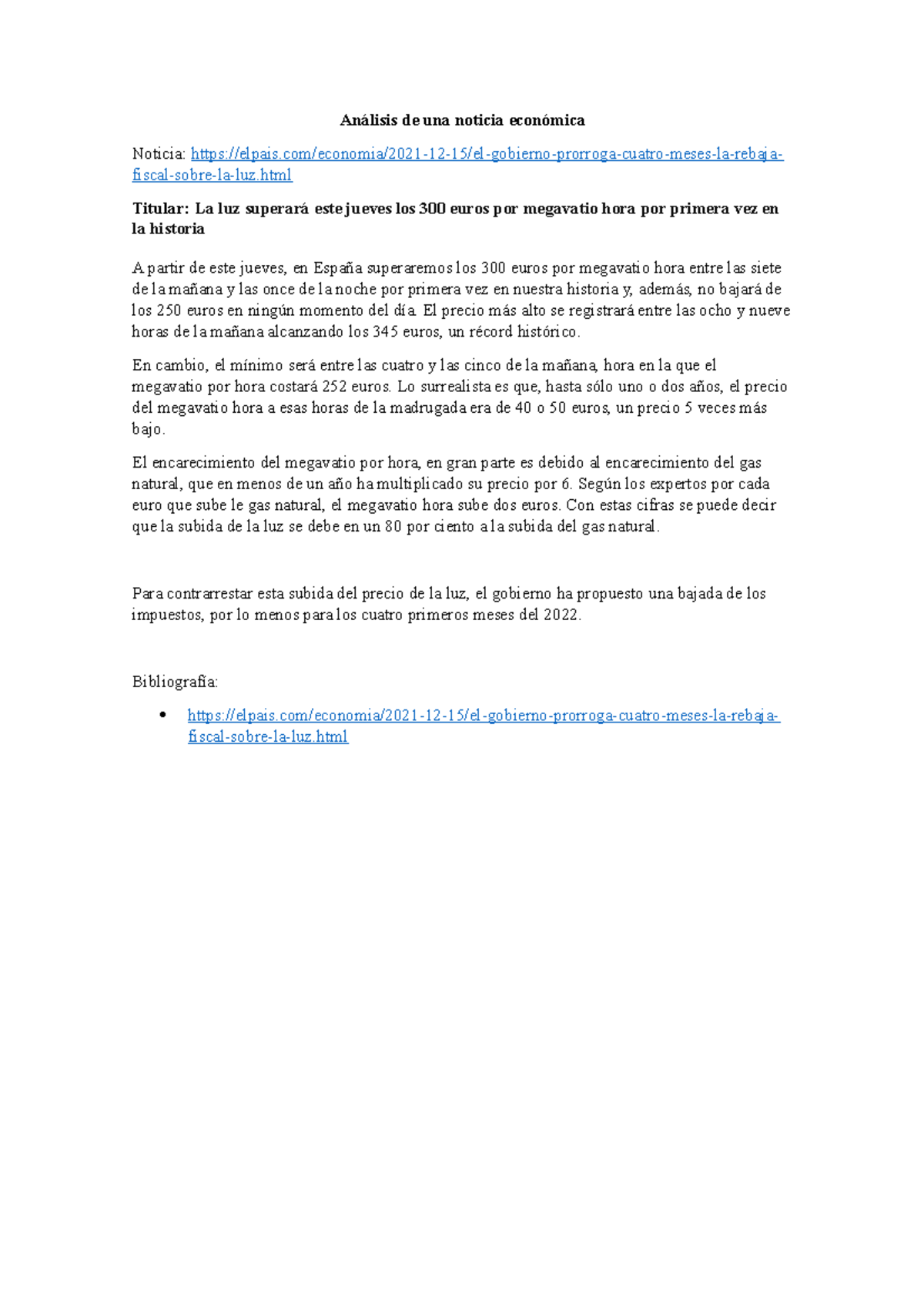 Análisis de una noticia económica

Noticia: https://elpais.com/economia/2021-12-15/el-gobierno-prorroga-cuatro-meses-la-rebaja-fiscal-sobre-la-luz.html

Titular: La luz superará este jueves los 300 euros por megavatio hora por primera vez en la historia

A partir de este jueves, en España superaremos los 300 euros por megavatio hora entre las siete de la mañana y las once de la noche por primera vez en nuestra historia y, además, no bajará de los 250 euros en ningún momento del día. El precio más alto se registrará entre las ocho y nueve horas de la mañana alcanzando los 345 euros, un récord histórico.

En cambio, el mínimo será entre las cuatro y las cinco de la mañana, hora en la que el megavatio por hora costará 252 euros. Lo surrealista es que, hasta sólo uno o dos años, el precio del megavatio hora a esas horas de la madrugada era de 40 o 50 euros, un precio 5 veces más bajo.

El encarecimiento del megavatio por hora, en gran parte es debido al encarecimiento del gas natural, que en menos de un año ha multiplicado su precio por 6. Según los expertos por cada euro que sube le gas natural, el megavatio hora sube dos euros. Con estas cifras se puede decir que la subida de la luz se debe en un 80 por ciento a la subida del gas natural.

Para contrarrestar esta subida del precio de la luz, el gobierno ha propuesto una bajada de los impuestos, por lo menos para los cuatro primeros meses del 2022.

Bibliografía:

• https://elpais.com/economia/2021-12-15/el-gobierno-prorroga-cuatro-meses-la-rebaja-fiscal-sobre-la-luz.html